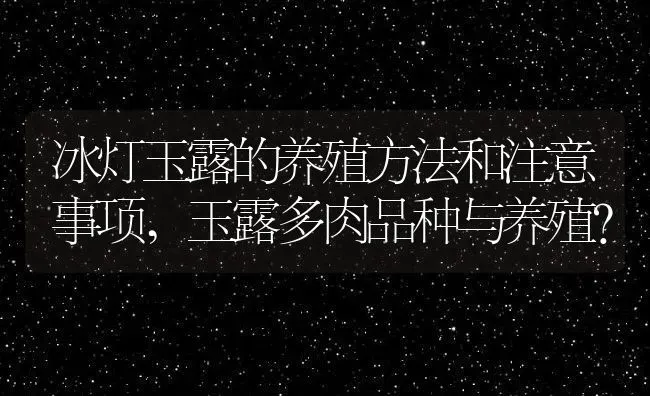 冰灯玉露的养殖方法和注意事项，玉露多肉品种与养殖?